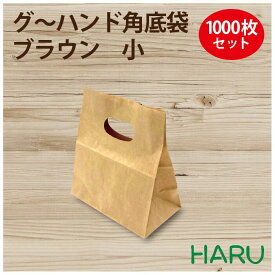 グ～ハンド角底袋
ブラウン　小

1000枚
セット

HARU